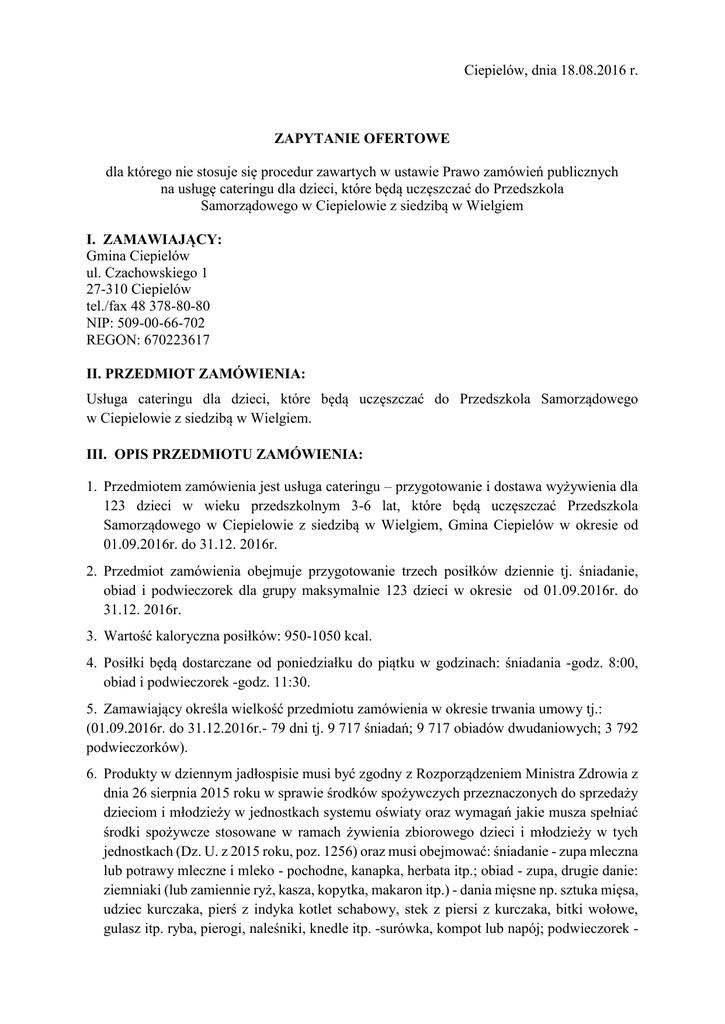 Ciepielów, dnia 18.08.2016 r.

ZAPYTANIE OFERTOWE

dla którego nie stosuje się procedur zawartych w ustawie Prawo zamówień publicznych na usługę cateringu dla dzieci, które będą uczęszczać do Przedszkola Samorządowego w Ciepielowie z siedzibą w Wielgiem

I. ZAMAWIAJĄCY:
Gmina Ciepielów
ul. Czachowskiego 1
27-310 Ciepielów
tel./fax 48 378-80-80
NIP: 509-00-66-702
REGON: 670223617

II. PRZEDMIOT ZAMÓWIENIA:

Usługa cateringu dla dzieci, które będą uczęszczać do Przedszkola Samorządowego w Ciepielowie z siedzibą w Wielgiem.

III. OPIS PRZEDMIOTU ZAMÓWIENIA:

1. Przedmiotem zamówienia jest usługa cateringu – przygotowanie i dostawa wyżywienia dla 123 dzieci w wieku przedszkolnym 3-6 lat, które będą uczęszczać Przedszkola Samorządowego w Ciepielowie z siedzibą w Wielgiem, Gmina Ciepielów w okresie od 01.09.2016r. do 31.12. 2016r.

2. Przedmiot zamówienia obejmuje przygotowanie trzech posiłków dziennie tj. śniadanie, obiad i podwieczorek dla grupy maksymalnie 123 dzieci w okresie od 01.09.2016r. do 31.12. 2016r.

3. Wartość kaloryczna posiłków: 950-1050 kcal.

4. Posiłki będą dostarczane od poniedziałku do piątku w godzinach: śniadania -godz. 8:00, obiad i podwieczorek -godz. 11:30.

5. Zamawiający określa wielkość przedmiotu zamówienia w okresie trwania umowy tj.: (01.09.2016r. do 31.12.2016r.- 79 dni tj. 9 717 śniadań; 9 717 obiadów dwudaniowych; 3 792 podwieczorków).

6. Produkty w dziennym jadłospisie musi być zgodny z Rozporządzeniem Ministra Zdrowia z dnia 26 sierpnia 2015 roku w sprawie środków spożywczych przeznaczonych do sprzedaży dzieciom i młodzieży w jednostkach systemu oświaty oraz wymagań jakie musza spełniać środki spożywcze stosowane w ramach żywienia zbiorowego dzieci i młodzieży w tych jednostkach (Dz. U. z 2015 roku, poz. 1256) oraz musi obejmować: śniadanie - zupa mleczna lub potrawy mleczne i mleko - pochodne, kanapka, herbata itp.; obiad - zupa, drugie danie: ziemniaki (lub zamiennie ryż, kasza, kopytka, makaron itp.) - dania mięsne np. sztuka mięsa, udziec kurczaka, pierś z indyka kotlet schabowy, stek z piersi z kurczaka, bitki wołowe, gulasz itp. ryba, pierogi, naleśniki, knedle itp. -surówka, kompot lub napój; podwieczorek -